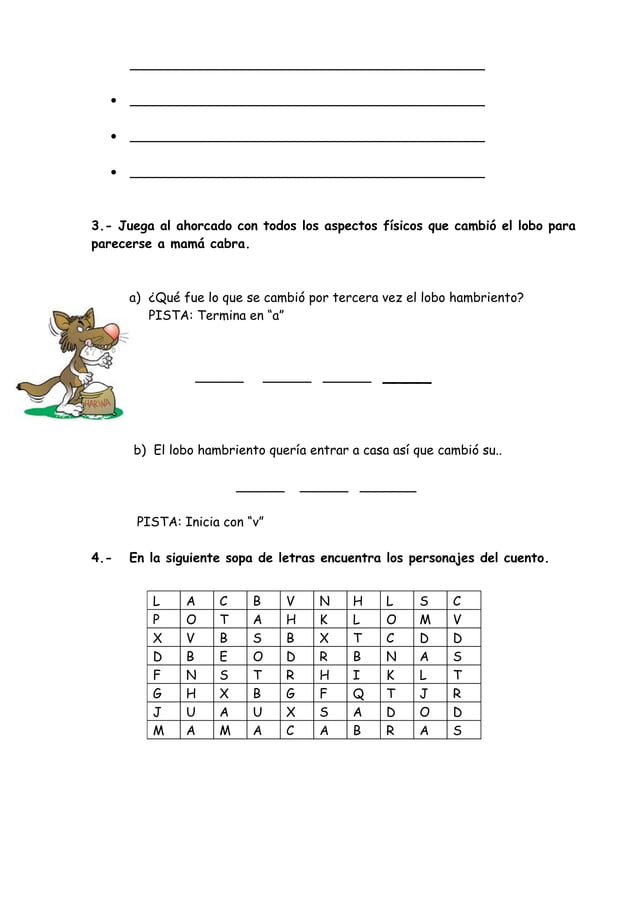 ____

• ____

• ____

• ____

3.- Juega al ahorcado con todos los aspectos físicos que cambió el lobo para parecerse a mamá cabra.

a) ¿Qué fue lo que se cambió por tercera vez el lobo hambriento?
PISTA: Termina en "a"

HARINA

____ ____ ____ ____

b) El lobo hambriento quería entrar a casa así que cambió su..

____ ____ ____

PISTA: Inicia con "v"

4.- En la siguiente sopa de letras encuentra los personajes del cuento.

| L | A | C | B | V | N | H | L | S | C |
|---|---|---|---|---|---|---|---|---|---|
| P | O | T | A | H | K | L | O | M | V |
| X | V | B | S | B | X | T | C | D | D |
| D | B | E | O | D | R | B | N | A | S |
| F | N | S | T | R | H | I | K | L | T |
| G | H | X | B | G | F | Q | T | J | R |
| J | U | A | U | X | S | A | D | O | D |
| M | A | M | A | C | A | B | R | A | S |